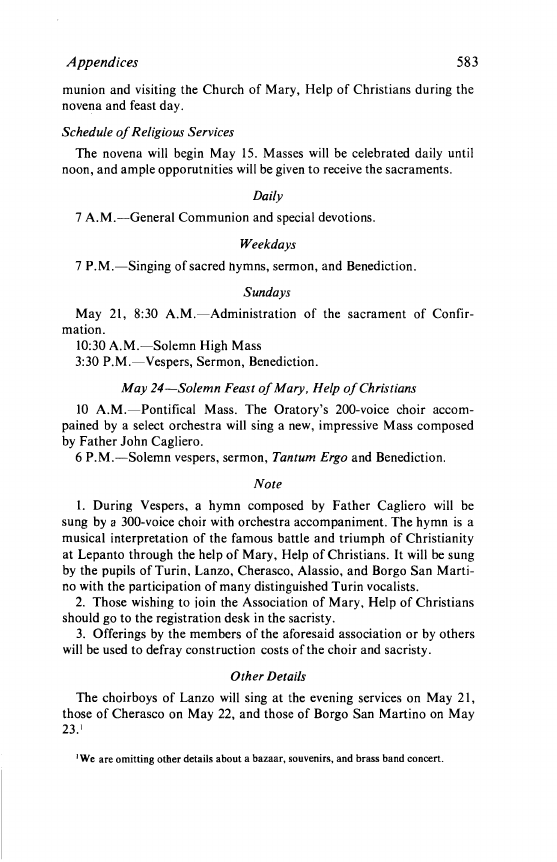 Appendices 583

munion and visiting the Church of Mary, Help of Christians during the novena and feast day.

Schedule of Religious Services

The novena will begin May 15. Masses will be celebrated daily until noon, and ample opporutnities will be given to receive the sacraments.

Daily

7 A.M.—General Communion and special devotions.

Weekdays

7 P.M.—Singing of sacred hymns, sermon, and Benediction.

Sundays

May 21, 8:30 A.M.—Administration of the sacrament of Confirmation.
10:30 A.M.—Solemn High Mass
3:30 P.M.—Vespers, Sermon, Benediction.

May 24—Solemn Feast of Mary, Help of Christians

10 A.M.—Pontifical Mass. The Oratory's 200-voice choir accompained by a select orchestra will sing a new, impressive Mass composed by Father John Cagliero.
6 P.M.—Solemn vespers, sermon, Tantum Ergo and Benediction.

Note

1. During Vespers, a hymn composed by Father Cagliero will be sung by a 300-voice choir with orchestra accompaniment. The hymn is a musical interpretation of the famous battle and triumph of Christianity at Lepanto through the help of Mary, Help of Christians. It will be sung by the pupils of Turin, Lanzo, Cherasco, Alassio, and Borgo San Martino with the participation of many distinguished Turin vocalists.
2. Those wishing to join the Association of Mary, Help of Christians should go to the registration desk in the sacristy.
3. Offerings by the members of the aforesaid association or by others will be used to defray construction costs of the choir and sacristy.

Other Details

The choirboys of Lanzo will sing at the evening services on May 21, those of Cherasco on May 22, and those of Borgo San Martino on May 23.$^1$

$^1$We are omitting other details about a bazaar, souvenirs, and brass band concert.